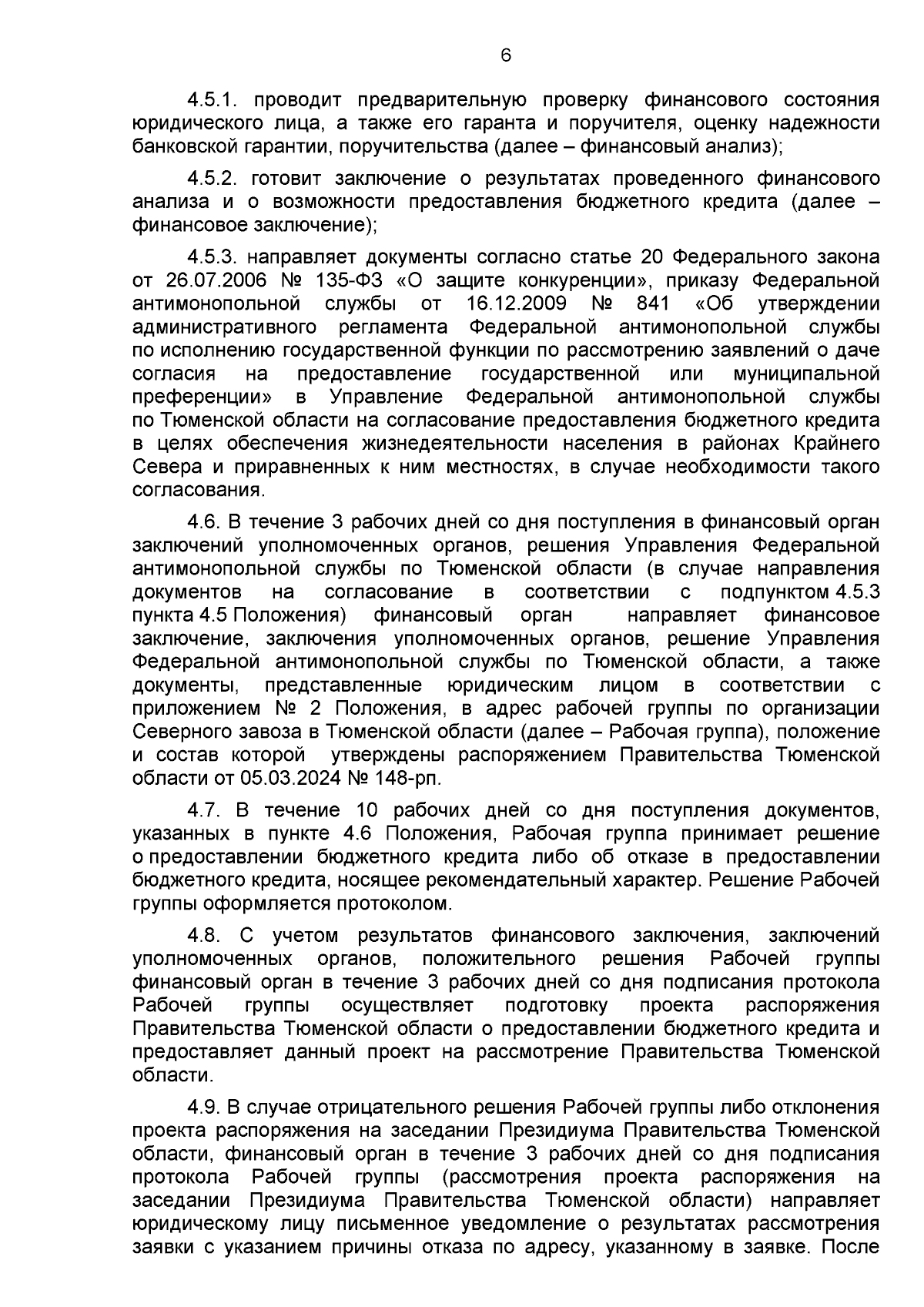 6

4.5.1. проводит предварительную проверку финансового состояния юридического лица, а также его гаранта и поручителя, оценку надежности банковской гарантии, поручительства (далее – финансовый анализ);

4.5.2. готовит заключение о результатах проведенного финансового анализа и о возможности предоставления бюджетного кредита (далее – финансовое заключение);

4.5.3. направляет документы согласно статье 20 Федерального закона от 26.07.2006 № 135-ФЗ «О защите конкуренции», приказу Федеральной антимонопольной службы от 16.12.2009 № 841 «Об утверждении административного регламента Федеральной антимонопольной службы по исполнению государственной функции по рассмотрению заявлений о даче согласия на предоставление государственной или муниципальной преференции» в Управление Федеральной антимонопольной службы по Тюменской области на согласование предоставления бюджетного кредита в целях обеспечения жизнедеятельности населения в районах Крайнего Севера и приравненных к ним местностях, в случае необходимости такого согласования.

4.6. В течение 3 рабочих дней со дня поступления в финансовый орган заключений уполномоченных органов, решения Управления Федеральной антимонопольной службы по Тюменской области (в случае направления документов на согласование в соответствии с подпунктом 4.5.3 пункта 4.5 Положения) финансовый орган направляет финансовое заключение, заключения уполномоченных органов, решение Управления Федеральной антимонопольной службы по Тюменской области, а также документы, представленные юридическим лицом в соответствии с приложением № 2 Положения, в адрес рабочей группы по организации Северного завоза в Тюменской области (далее – Рабочая группа), положение и состав которой утверждены распоряжением Правительства Тюменской области от 05.03.2024 № 148-рп.

4.7. В течение 10 рабочих дней со дня поступления документов, указанных в пункте 4.6 Положения, Рабочая группа принимает решение о предоставлении бюджетного кредита либо об отказе в предоставлении бюджетного кредита, носящее рекомендательный характер. Решение Рабочей группы оформляется протоколом.

4.8. С учетом результатов финансового заключения, заключений уполномоченных органов, положительного решения Рабочей группы финансовый орган в течение 3 рабочих дней со дня подписания протокола Рабочей группы осуществляет подготовку проекта распоряжения Правительства Тюменской области о предоставлении бюджетного кредита и предоставляет данный проект на рассмотрение Правительства Тюменской области.

4.9. В случае отрицательного решения Рабочей группы либо отклонения проекта распоряжения на заседании Президиума Правительства Тюменской области, финансовый орган в течение 3 рабочих дней со дня подписания протокола Рабочей группы (рассмотрения проекта распоряжения на заседании Президиума Правительства Тюменской области) направляет юридическому лицу письменное уведомление о результатах рассмотрения заявки с указанием причины отказа по адресу, указанному в заявке. После